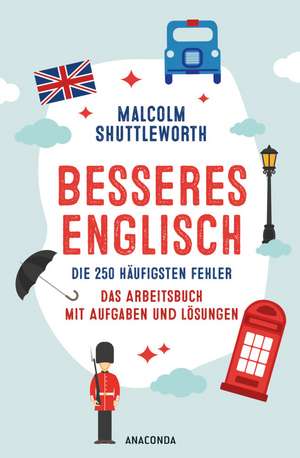 MALCOLM SHUTTLEWORTH

BESSERES ENGLISCH

DIE 250 HÄUFIGSTEN FEHLER

DAS ARBEITSBUCH MIT AUFGABEN UND LÖSUNGEN

ANACONDA